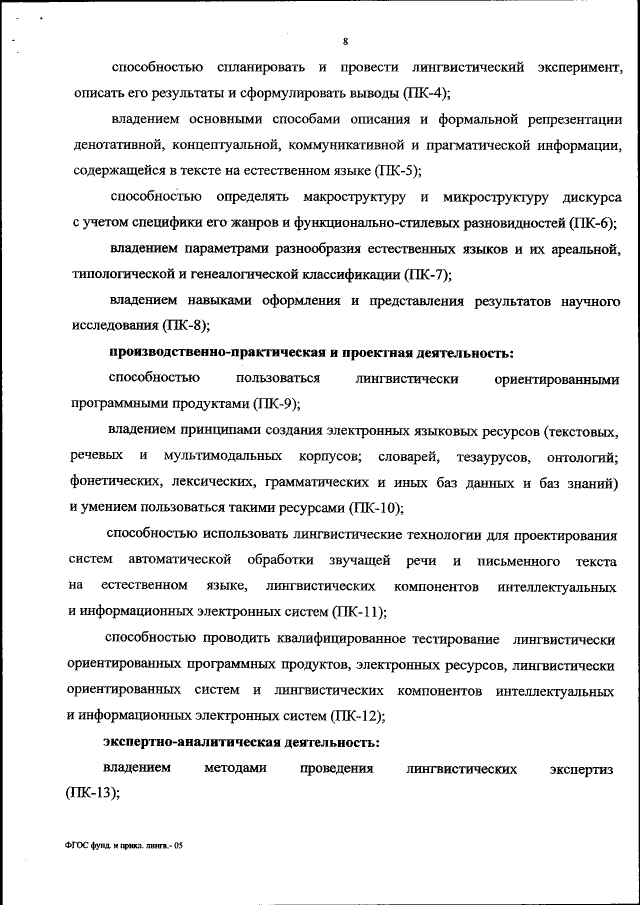 8

способностью спланировать и провести лингвистический эксперимент, описать его результаты и сформулировать выводы (ПК-4);

владением основными способами описания и формальной репрезентации денотативной, концептуальной, коммуникативной и прагматической информации, содержащейся в тексте на естественном языке (ПК-5);

способностью определять макроструктуру и микроструктуру дискурса с учетом специфики его жанров и функционально-стилевых разновидностей (ПК-6);

владением параметрами разнообразия естественных языков и их ареальной, типологической и генеалогической классификации (ПК-7);

владением навыками оформления и представления результатов научного исследования (ПК-8);

производственно-практическая и проектная деятельность:

способностью пользоваться лингвистически ориентированными программными продуктами (ПК-9);

владением принципами создания электронных языковых ресурсов (текстовых, речевых и мультимодальных корпусов; словарей, тезаурусов, онтологий; фонетических, лексических, грамматических и иных баз данных и баз знаний) и умением пользоваться такими ресурсами (ПК-10);

способностью использовать лингвистические технологии для проектирования систем автоматической обработки звучащей речи и письменного текста на естественном языке, лингвистических компонентов интеллектуальных и информационных электронных систем (ПК-11);

способностью проводить квалифицированное тестирование лингвистически ориентированных программных продуктов, электронных ресурсов, лингвистически ориентированных систем и лингвистических компонентов интеллектуальных и информационных электронных систем (ПК-12);

экспертно-аналитическая деятельность:

владением методами проведения лингвистических экспертиз (ПК-13);

ФГОС фунд. и прикл. лингв.- 05